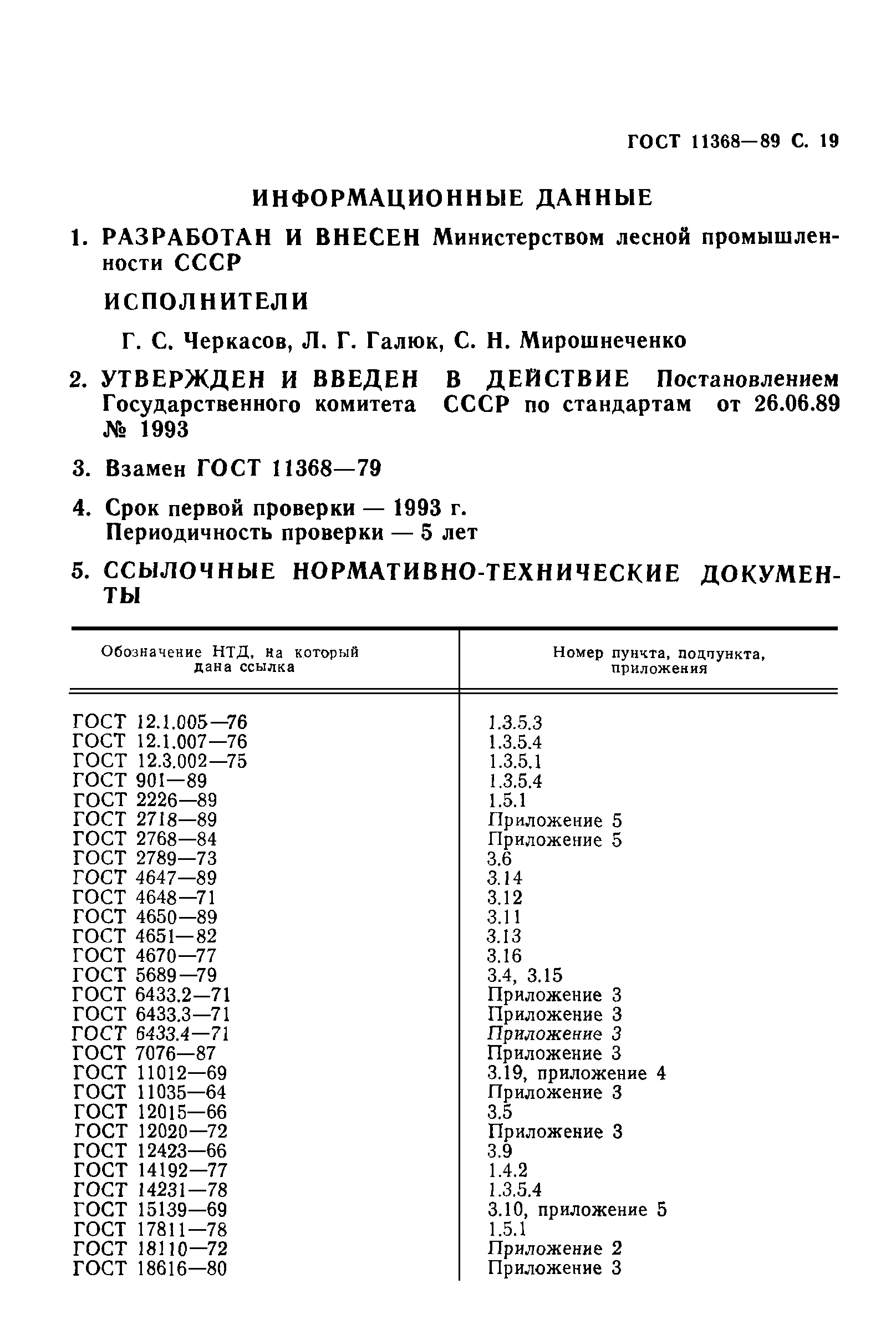 ГОСТ 11368—89 С. 19

ИНФОРМАЦИОННЫЕ ДАННЫЕ

1. РАЗРАБОТАН И ВНЕСЕН Министерством лесной промышленности СССР

ИСПОЛНИТЕЛИ

Г. С. Черкасов, Л. Г. Галюк, С. Н. Мирошнеченко

2. УТВЕРЖДЕН И ВВЕДЕН В ДЕЙСТВИЕ Постановлением Государственного комитета СССР по стандартам от 26.06.89 № 1993

3. Взамен ГОСТ 11368—79

4. Срок первой проверки — 1993 г.
Периодичность проверки — 5 лет

5. ССЫЛОЧНЫЕ НОРМАТИВНО-ТЕХНИЧЕСКИЕ ДОКУМЕНТЫ

| Обозначение НТД, на который дана ссылка | Номер пункта, подпункта, приложения |
|---|---|
| ГОСТ 12.1.005—76 | 1.3.5.3 |
| ГОСТ 12.1.007—76 | 1.3.5.4 |
| ГОСТ 12.3.002—75 | 1.3.5.1 |
| ГОСТ 901—89 | 1.3.5.4 |
| ГОСТ 2226—89 | 1.5.1 |
| ГОСТ 2718—89 | Приложение 5 |
| ГОСТ 2768—84 | Приложение 5 |
| ГОСТ 2789—73 | 3.6 |
| ГОСТ 4647—89 | 3.14 |
| ГОСТ 4648—71 | 3.12 |
| ГОСТ 4650—89 | 3.11 |
| ГОСТ 4651—82 | 3.13 |
| ГОСТ 4670—77 | 3.16 |
| ГОСТ 5689—79 | 3.4, 3.15 |
| ГОСТ 6433.2—71 | Приложение 3 |
| ГОСТ 6433.3—71 | Приложение 3 |
| ГОСТ 6433.4—71 | Приложение 3 |
| ГОСТ 7076—87 | Приложение 3 |
| ГОСТ 11012—69 | 3.19, приложение 4 |
| ГОСТ 11035—64 | Приложение 3 |
| ГОСТ 12015—66 | 3.5 |
| ГОСТ 12020—72 | Приложение 3 |
| ГОСТ 12423—66 | 3.9 |
| ГОСТ 14192—77 | 1.4.2 |
| ГОСТ 14231—78 | 1.3.5.4 |
| ГОСТ 15139—69 | 3.10, приложение 5 |
| ГОСТ 17811—78 | 1.5.1 |
| ГОСТ 18110—72 | Приложение 2 |
| ГОСТ 18616—80 | Приложение 3 |